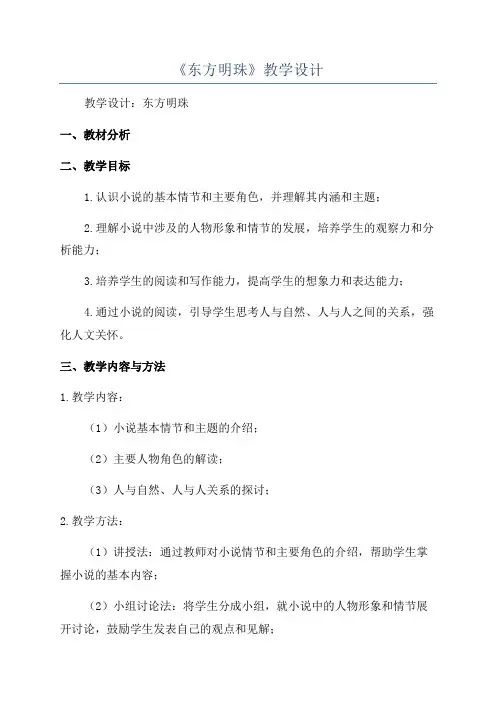 《东方明珠》教学设计

教学设计：东方明珠

一、教材分析

二、教学目标

1.认识小说的基本情节和主要角色，并理解其内涵和主题；

2.理解小说中涉及的人物形象和情节的发展，培养学生的观察力和分析能力；

3.培养学生的阅读和写作能力，提高学生的想象力和表达能力；

4.通过小说的阅读，引导学生思考人与自然、人与人之间的关系，强化人文关怀。

三、教学内容与方法

1.教学内容：

（1）小说基本情节和主题的介绍；

（2）主要人物角色的解读；

（3）人与自然、人与人关系的探讨；

2.教学方法：

（1）讲授法：通过教师对小说情节和主要角色的介绍，帮助学生掌握小说的基本内容；

（2）小组讨论法：将学生分成小组，就小说中的人物形象和情节展开讨论，鼓励学生发表自己的观点和见解；